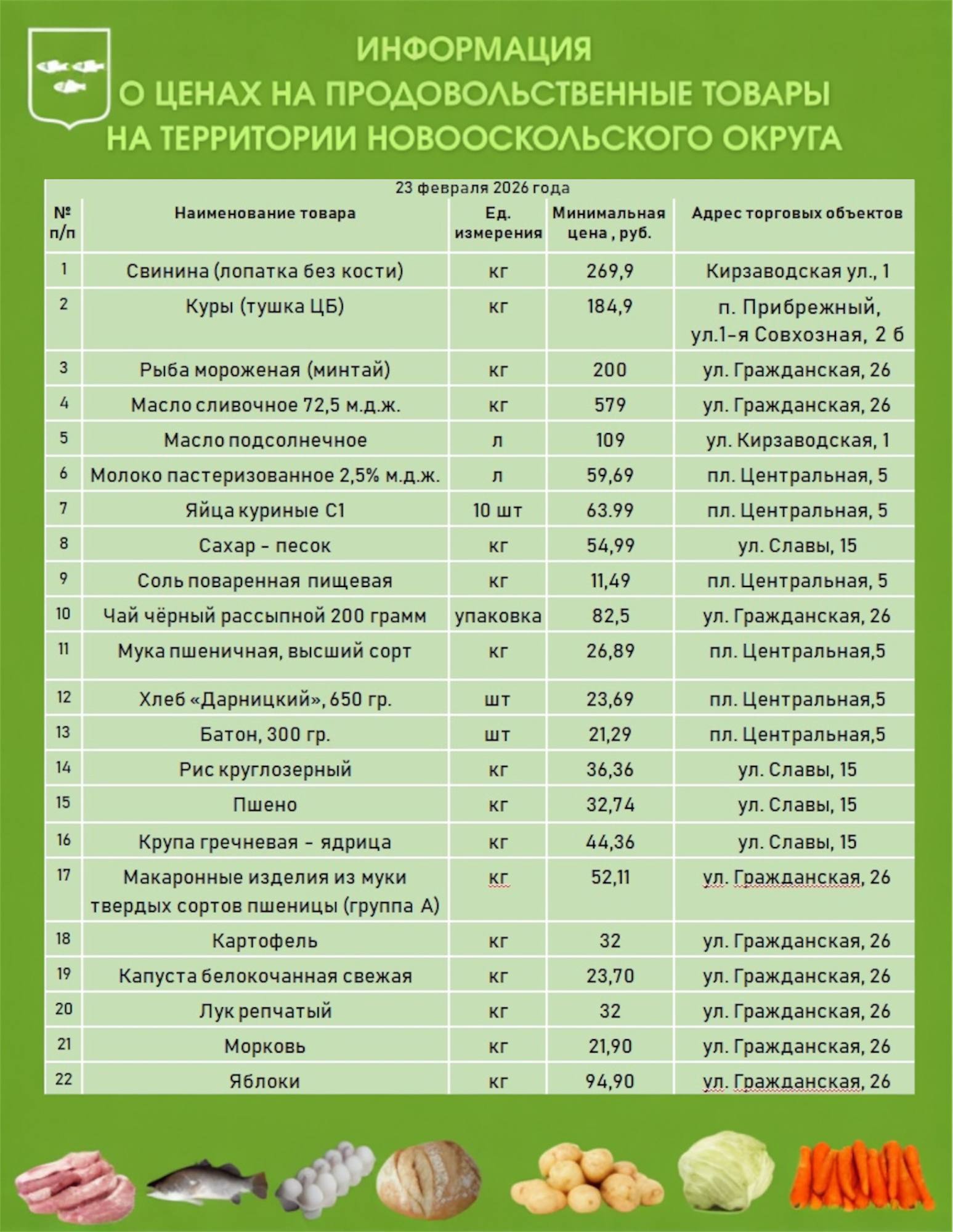 ИНФОРМАЦИЯ
О ЦЕНАХ НА ПРОДОВОЛЬСТВЕННЫЕ ТОВАРЫ
НА ТЕРРИТОРИИ НОВООСКОЛЬСКОГО ОКРУГА

23 февраля 2026 года

| № п/п | Наименование товара | Ед. измерения | Минимальная цена , руб. | Адрес торговых объектов |
|---|---|---|---|---|
| 1 | Свинина (лопатка без кости) | кг | 269,9 | Кирзаводская ул., 1 |
| 2 | Куры (тушка ЦБ) | кг | 184,9 | п. Прибрежный, ул.1-я Совхозная, 2 б |
| 3 | Рыба мороженая (минтай) | кг | 200 | ул. Гражданская, 26 |
| 4 | Масло сливочное 72,5 м.д.ж. | кг | 579 | ул. Гражданская, 26 |
| 5 | Масло подсолнечное | л | 109 | ул. Кирзаводская, 1 |
| 6 | Молоко пастеризованное 2,5% м.д.ж. | л | 59,69 | пл. Центральная, 5 |
| 7 | Яйца куриные С1 | 10 шт | 63.99 | пл. Центральная, 5 |
| 8 | Сахар - песок | кг | 54,99 | ул. Славы, 15 |
| 9 | Соль поваренная пищевая | кг | 11,49 | пл. Центральная, 5 |
| 10 | Чай чёрный рассыпной 200 грамм | упаковка | 82,5 | ул. Гражданская, 26 |
| 11 | Мука пшеничная, высший сорт | кг | 26,89 | пл. Центральная,5 |
| 12 | Хлеб «Дарницкий», 650 гр. | шт | 23,69 | пл. Центральная,5 |
| 13 | Батон, 300 гр. | шт | 21,29 | пл. Центральная,5 |
| 14 | Рис круглозерный | кг | 36,36 | ул. Славы, 15 |
| 15 | Пшено | кг | 32,74 | ул. Славы, 15 |
| 16 | Крупа гречневая - ядрица | кг | 44,36 | ул. Славы, 15 |
| 17 | Макаронные изделия из муки твердых сортов пшеницы (группа А) | кг | 52,11 | ул. Гражданская, 26 |
| 18 | Картофель | кг | 32 | ул. Гражданская, 26 |
| 19 | Капуста белокочанная свежая | кг | 23,70 | ул. Гражданская, 26 |
| 20 | Лук репчатый | кг | 32 | ул. Гражданская, 26 |
| 21 | Морковь | кг | 21,90 | ул. Гражданская, 26 |
| 22 | Яблоки | кг | 94,90 | ул. Гражданская, 26 |